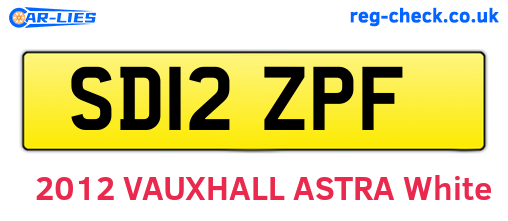 CAR-LIES

reg-check.co.uk

SD12 ZPF

2012 VAUXHALL ASTRA White